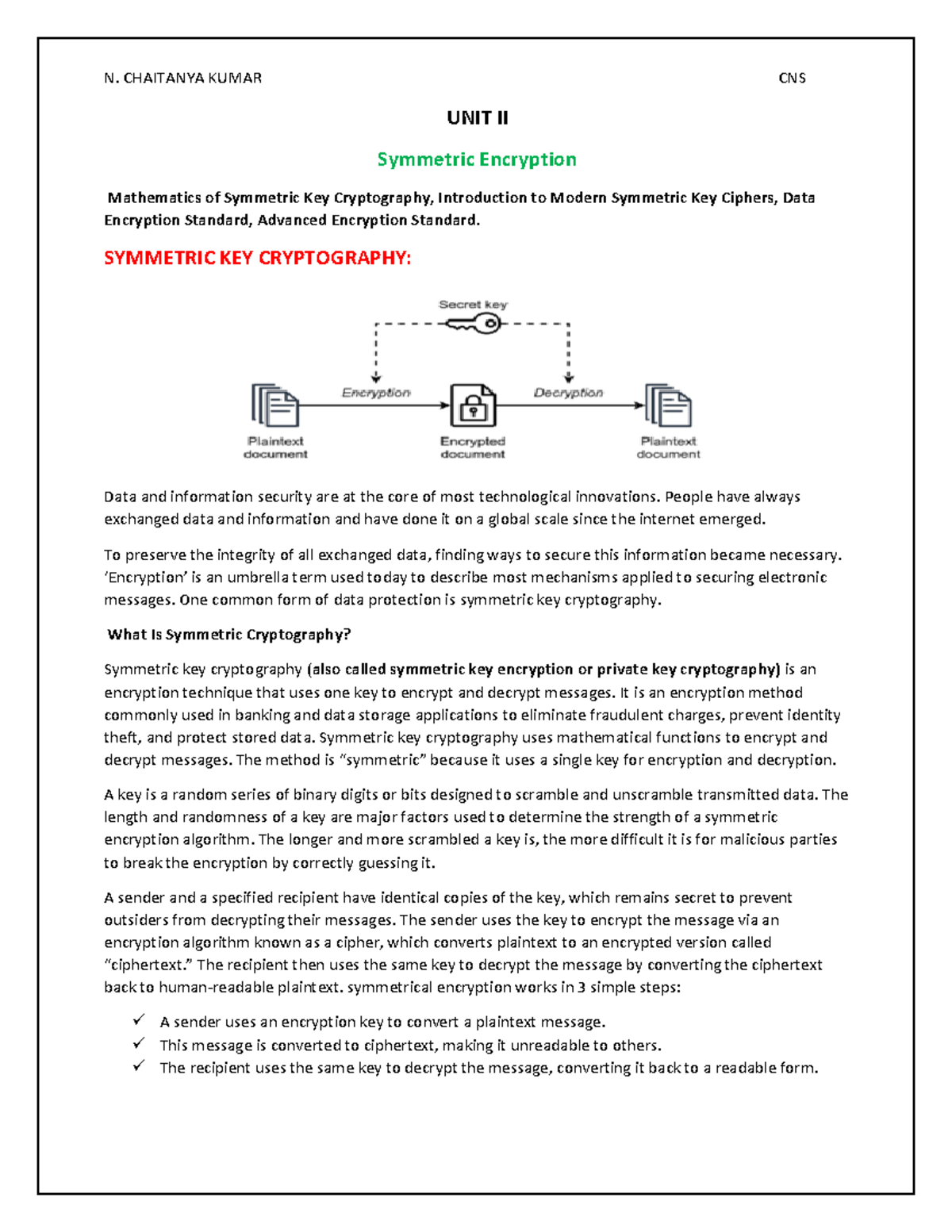 N. CHAITANYA KUMAR CNS

UNIT II

Symmetric Encryption

Mathematics of Symmetric Key Cryptography, Introduction to Modern Symmetric Key Ciphers, Data Encryption Standard, Advanced Encryption Standard.

SYMMETRIC KEY CRYPTOGRAPHY:

Secret key

Encryption

Decryption

Plaintext document

Encrypted document

Plaintext document

Data and information security are at the core of most technological innovations. People have always exchanged data and information and have done it on a global scale since the internet emerged.

To preserve the integrity of all exchanged data, finding ways to secure this information became necessary. 'Encryption' is an umbrella term used today to describe most mechanisms applied to securing electronic messages. One common form of data protection is symmetric key cryptography.

What Is Symmetric Cryptography?

Symmetric key cryptography (also called symmetric key encryption or private key cryptography) is an encryption technique that uses one key to encrypt and decrypt messages. It is an encryption method commonly used in banking and data storage applications to eliminate fraudulent charges, prevent identity theft, and protect stored data. Symmetric key cryptography uses mathematical functions to encrypt and decrypt messages. The method is "symmetric" because it uses a single key for encryption and decryption.

A key is a random series of binary digits or bits designed to scramble and unscramble transmitted data. The length and randomness of a key are major factors used to determine the strength of a symmetric encryption algorithm. The longer and more scrambled a key is, the more difficult it is for malicious parties to break the encryption by correctly guessing it.

A sender and a specified recipient have identical copies of the key, which remains secret to prevent outsiders from decrypting their messages. The sender uses the key to encrypt the message via an encryption algorithm known as a cipher, which converts plaintext to an encrypted version called "ciphertext." The recipient then uses the same key to decrypt the message by converting the ciphertext back to human-readable plaintext. symmetrical encryption works in 3 simple steps:

✓ A sender uses an encryption key to convert a plaintext message.
✓ This message is converted to ciphertext, making it unreadable to others.
✓ The recipient uses the same key to decrypt the message, converting it back to a readable form.